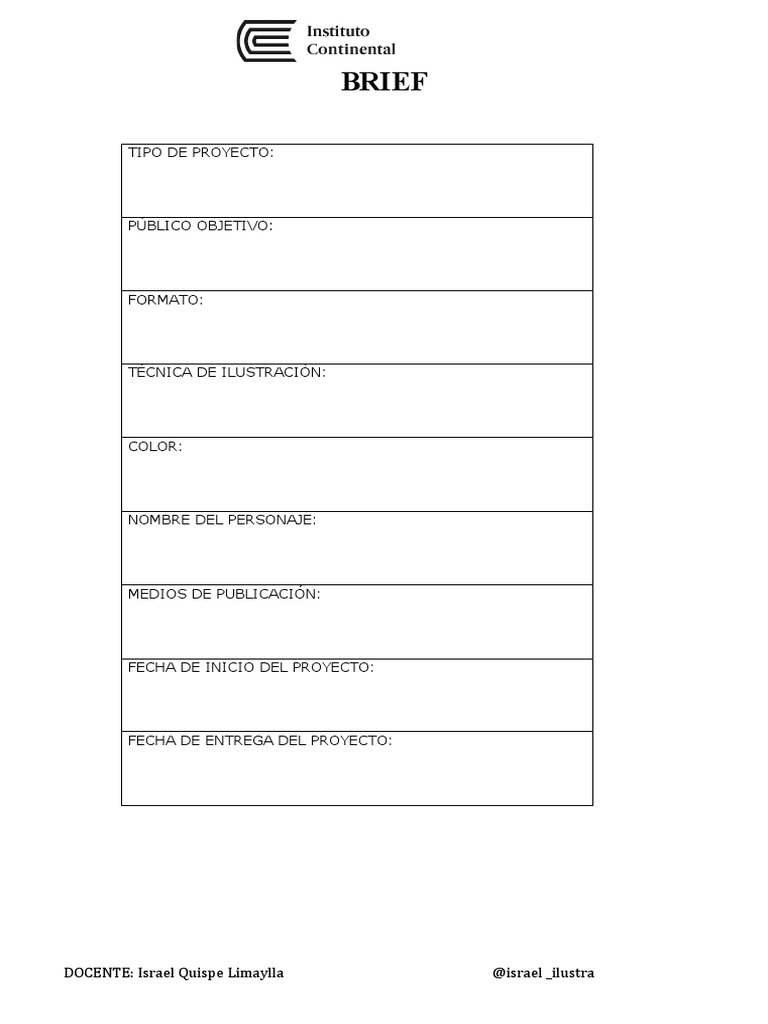 Instituto Continental

BRIEF

| TIPO DE PROYECTO: |
|---|
| PÚBLICO OBJETIVO: |
| FORMATO: |
| TÉCNICA DE ILUSTRACIÓN: |
| COLOR: |
| NOMBRE DEL PERSONAJE: |
| MEDIOS DE PUBLICACIÓN: |
| FECHA DE INICIO DEL PROYECTO: |
| FECHA DE ENTREGA DEL PROYECTO: |

DOCENTE: Israel Quispe Limaylla

@israel _ilustra